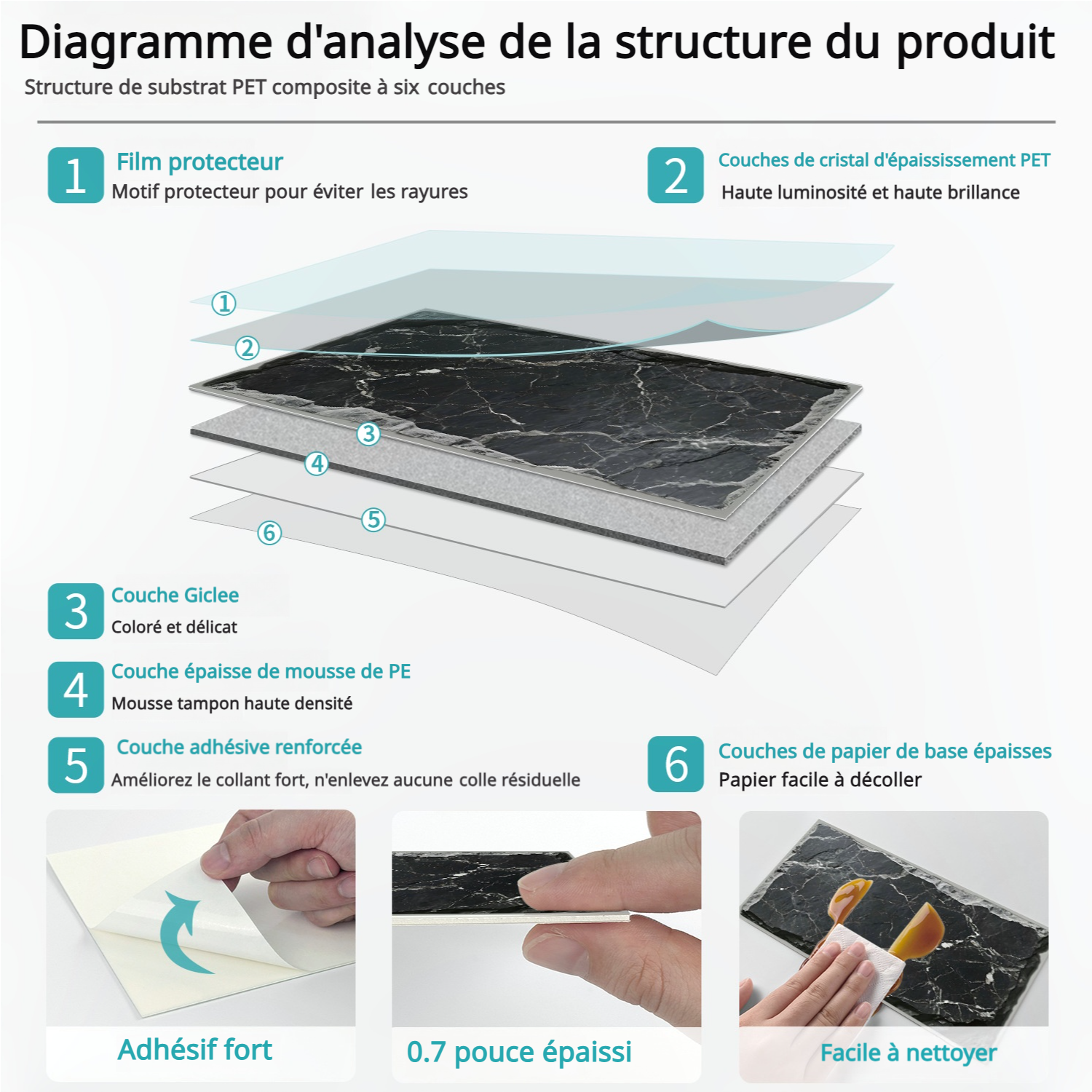 Diagramme d'analyse de la structure du produit

Structure de substrat PET composite à six couches

1 Film protecteur
Motif protecteur pour éviter les rayures

2 Couches de cristal d'épaississement PET
Haute luminosité et haute brillance

①
②
③
④
⑤
⑥

3 Couche Giclee
Coloré et délicat

4 Couche épaisse de mousse de PE
Mousse tampon haute densité

5 Couche adhésive renforcée
Améliorez le collant fort, n'enlevez aucune colle résiduelle

6 Couches de papier de base épaisses
Papier facile à décoller

Adhésif fort

0.7 pouce épaissi

Facile à nettoyer